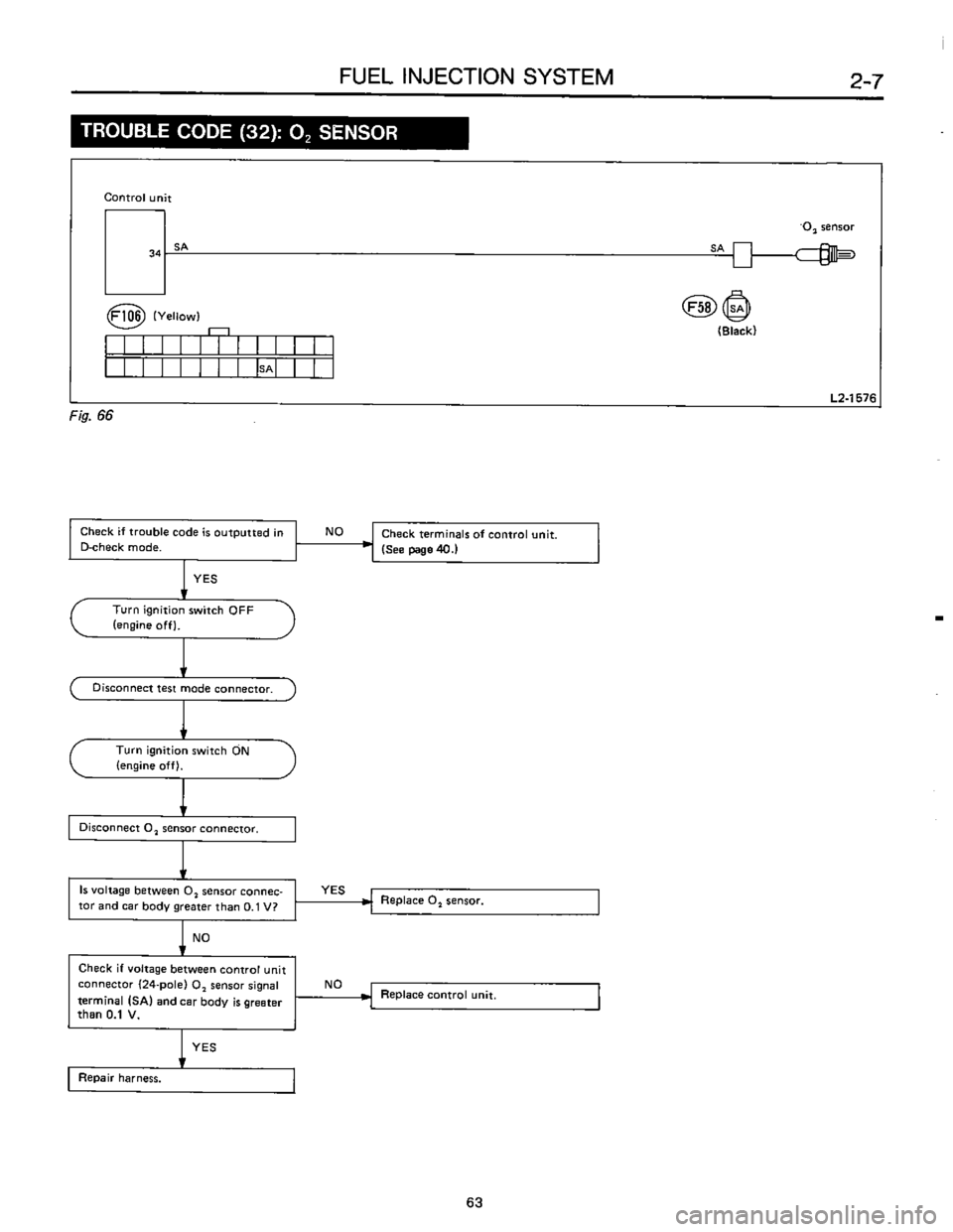 FUEL INJECTION SYSTEM 2-7

TROUBLE CODE (32): $O_2$ SENSOR

Control unit

34 SA

SA

$O_2$ sensor

F106 (Yellow)

SA

F58 SA

(Black)

L2-1576

Fig. 66

Check if trouble code is outputted in D-check mode.

NO

Check terminals of control unit. (See page 40.)

YES

Turn ignition switch OFF (engine off).

Disconnect test mode connector.

Turn ignition switch ON (engine off).

Disconnect $O_2$ sensor connector.

Is voltage between $O_2$ sensor connector and car body greater than 0.1 V?

YES

Replace $O_2$ sensor.

NO

Check if voltage between control unit connector (24-pole) $O_2$ sensor signal terminal (SA) and car body is greater than 0.1 V.

NO

Replace control unit.

YES

Repair harness.

63

carmanualsonline.info